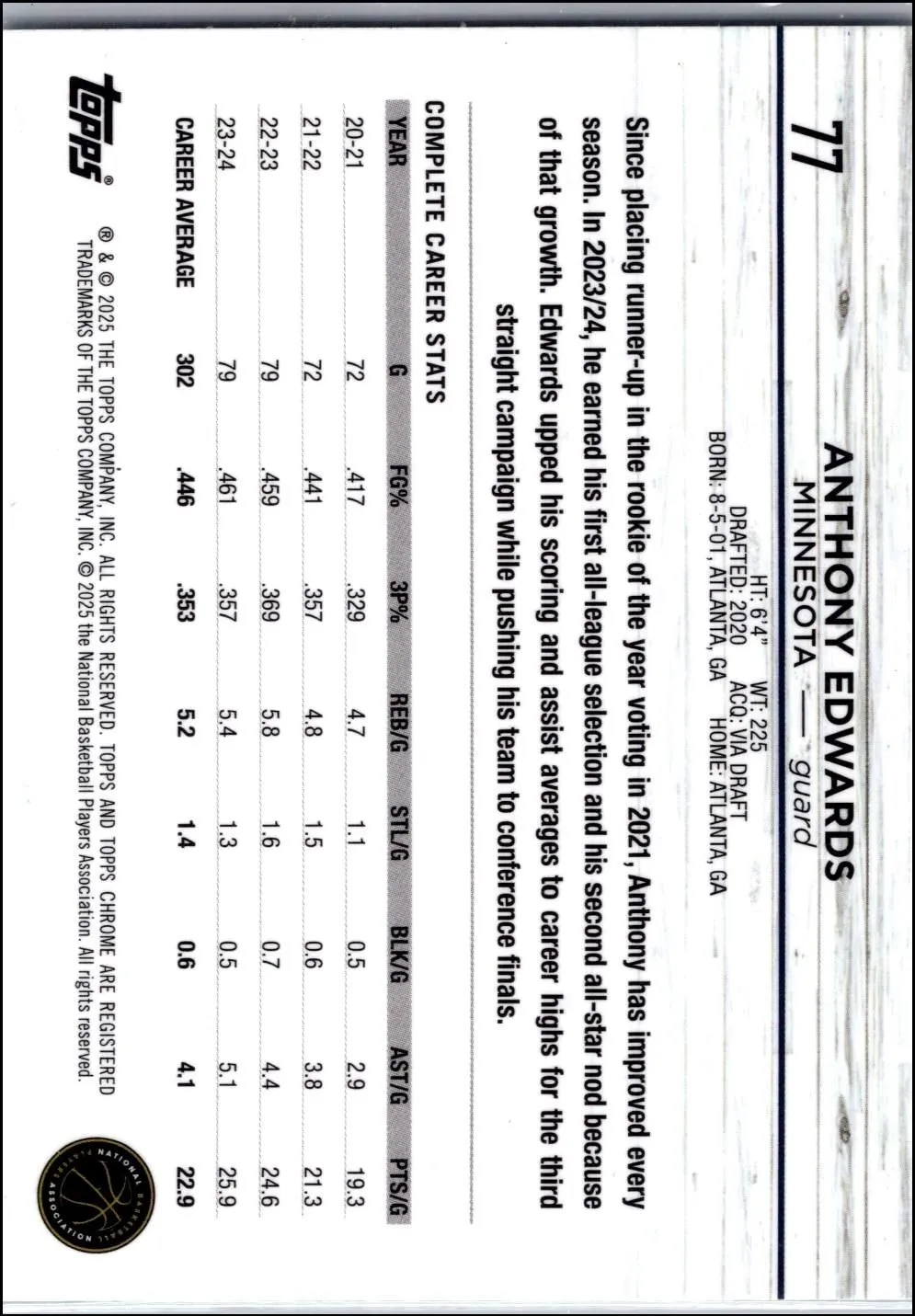 77

ANTHONY EDWARDS
MINNESOTA — guard

HT: 6'4" WT: 225
DRAFTED: 2020 ACQ: VIA DRAFT
BORN: 8-5-01, ATLANTA, GA HOME: ATLANTA, GA

Since placing runner-up in the rookie of the year voting in 2021, Anthony has improved every season. In 2023/24, he earned his first all-league selection and his second all-star nod because of that growth. Edwards upped his scoring and assist averages to career highs for the third straight campaign while pushing his team to conference finals.

COMPLETE CAREER STATS

| YEAR | G | FG% | 3P% | REB/G | STL/G | BLK/G | AST/G | PTS/G |
|---|---|---|---|---|---|---|---|---|
| 20-21 | 72 | .417 | .329 | 4.7 | 1.1 | 0.5 | 2.9 | 19.3 |
| 21-22 | 72 | .441 | .357 | 4.8 | 1.5 | 0.6 | 3.8 | 21.3 |
| 22-23 | 79 | .459 | .369 | 5.8 | 1.6 | 0.7 | 4.4 | 24.6 |
| 23-24 | 79 | .461 | .357 | 5.4 | 1.3 | 0.5 | 5.1 | 25.9 |
| CAREER AVERAGE | 302 | .446 | .353 | 5.2 | 1.4 | 0.6 | 4.1 | 22.9 |

topps®

® & © 2025 THE TOPPS COMPANY, INC. ALL RIGHTS RESERVED. TOPPS AND TOPPS CHROME ARE REGISTERED TRADEMARKS OF THE TOPPS COMPANY, INC. © 2025 the National Basketball Players Association. All rights reserved.

NATIONAL BASKETBALL PLAYERS ASSOCIATION